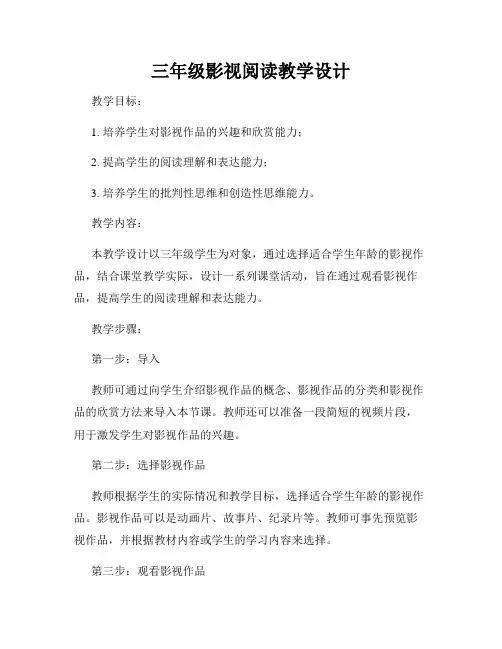 三年级影视阅读教学设计

教学目标：

1. 培养学生对影视作品的兴趣和欣赏能力；

2. 提高学生的阅读理解和表达能力；

3. 培养学生的批判性思维和创造性思维能力。

教学内容：

本教学设计以三年级学生为对象，通过选择适合学生年龄的影视作品，结合课堂教学实际，设计一系列课堂活动，旨在通过观看影视作品，提高学生的阅读理解和表达能力。

教学步骤：

第一步：导入

教师可通过向学生介绍影视作品的概念、影视作品的分类和影视作品的欣赏方法来导入本节课。教师还可以准备一段简短的视频片段，用于激发学生对影视作品的兴趣。

第二步：选择影视作品

教师根据学生的实际情况和教学目标，选择适合学生年龄的影视作品。影视作品可以是动画片、故事片、纪录片等。教师可事先预览影视作品，并根据教材内容或学生的学习内容来选择。

第三步：观看影视作品